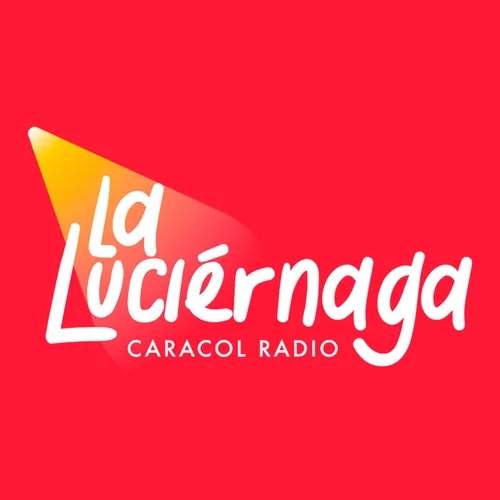 La Luciérnaga
CARACOL RADIO